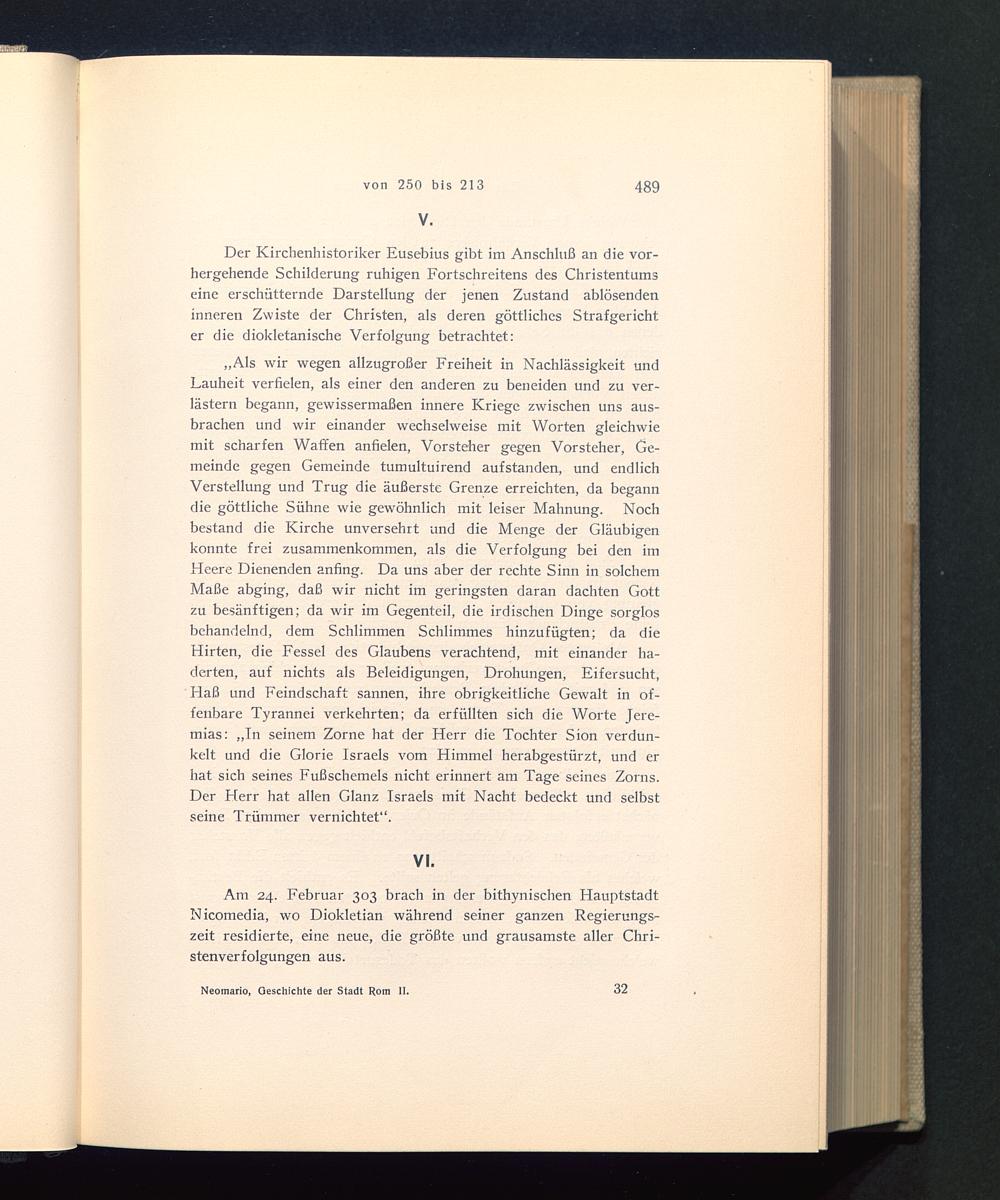 von 250 bis 213 489

V.

Der Kirchenhistoriker Eusebius gibt im Anschluß an die vorhergehende Schilderung ruhigen Fortschreitens des Christentums eine erschütternde Darstellung der jenen Zustand ablösenden inneren Zwiste der Christen, als deren göttliches Strafgericht er die diokletanische Verfolgung betrachtet:

„Als wir wegen allzugroßer Freiheit in Nachlässigkeit und Lauheit verfielen, als einer den anderen zu beneiden und zu verlästern begann, gewissermaßen innere Kriege zwischen uns ausbrachen und wir einander wechselweise mit Worten gleichwie mit scharfen Waffen anfielen, Vorsteher gegen Vorsteher, Gemeinde gegen Gemeinde tumultuirend aufstanden, und endlich Verstellung und Trug die äußerste Grenze erreichten, da begann die göttliche Sühne wie gewöhnlich mit leiser Mahnung. Noch bestand die Kirche unversehrt und die Menge der Gläubigen konnte frei zusammenkommen, als die Verfolgung bei den im Heere Dienenden anfing. Da uns aber der rechte Sinn in solchem Maße abging, daß wir nicht im geringsten daran dachten Gott zu besänftigen; da wir im Gegenteil, die irdischen Dinge sorglos behandelnd, dem Schlimmen Schlimmes hinzufügten; da die Hirten, die Fessel des Glaubens verachtend, mit einander haderten, auf nichts als Beleidigungen, Drohungen, Eifersucht, Haß und Feindschaft sannen, ihre obrigkeitliche Gewalt in offenbare Tyrannei verkehrten; da erfüllten sich die Worte Jeremias: „In seinem Zorne hat der Herr die Tochter Sion verdunkelt und die Glorie Israels vom Himmel herabgestürzt, und er hat sich seines Fußschemels nicht erinnert am Tage seines Zorns. Der Herr hat allen Glanz Israels mit Nacht bedeckt und selbst seine Trümmer vernichtet“.

VI.

Am 24. Februar 303 brach in der bithynischen Hauptstadt Nicomedia, wo Diokletian während seiner ganzen Regierungszeit residierte, eine neue, die größte und grausamste aller Christenverfolgungen aus.

Neomario, Geschichte der Stadt Rom II. 32